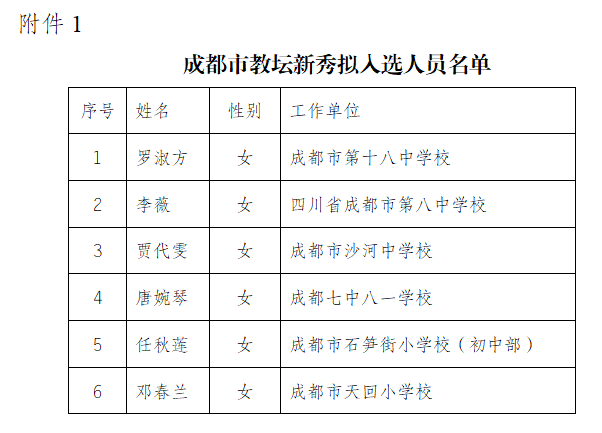 附件 1

成都市教坛新秀拟入选人员名单

| 序号 | 姓名 | 性别 | 工作单位 |
|---|---|---|---|
| 1 | 罗淑方 | 女 | 成都市第十八中学校 |
| 2 | 李薇 | 女 | 四川省成都市第八中学校 |
| 3 | 贾代雯 | 女 | 成都市沙河中学校 |
| 4 | 唐婉琴 | 女 | 成都七中八一学校 |
| 5 | 任秋莲 | 女 | 成都市石笋街小学校（初中部） |
| 6 | 邓春兰 | 女 | 成都市天回小学校 |